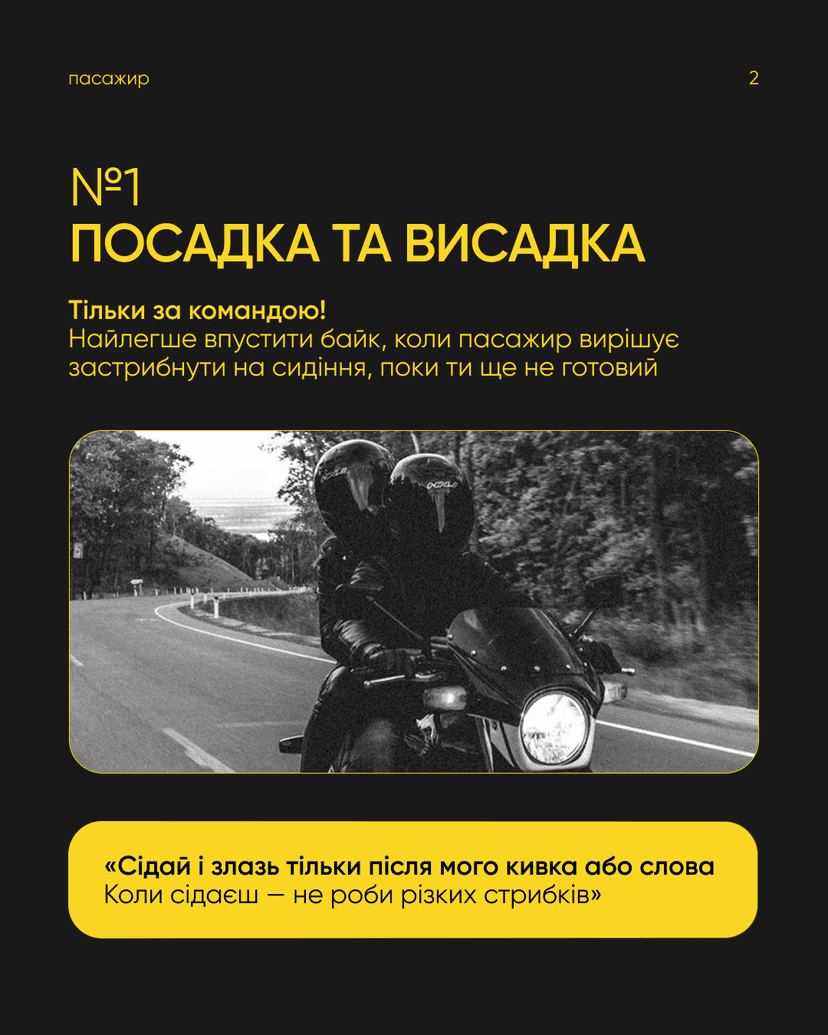 пасажир

2

№1
ПОСАДКА ТА ВИСАДКА

Тільки за командою!
Найлегше впустити байк, коли пасажир вирішує застрибнути на сидіння, поки ти ще не готовий

«Сідай і злазь тільки після мого кивка або слова
Коли сідаєш — не роби різких стрибків»